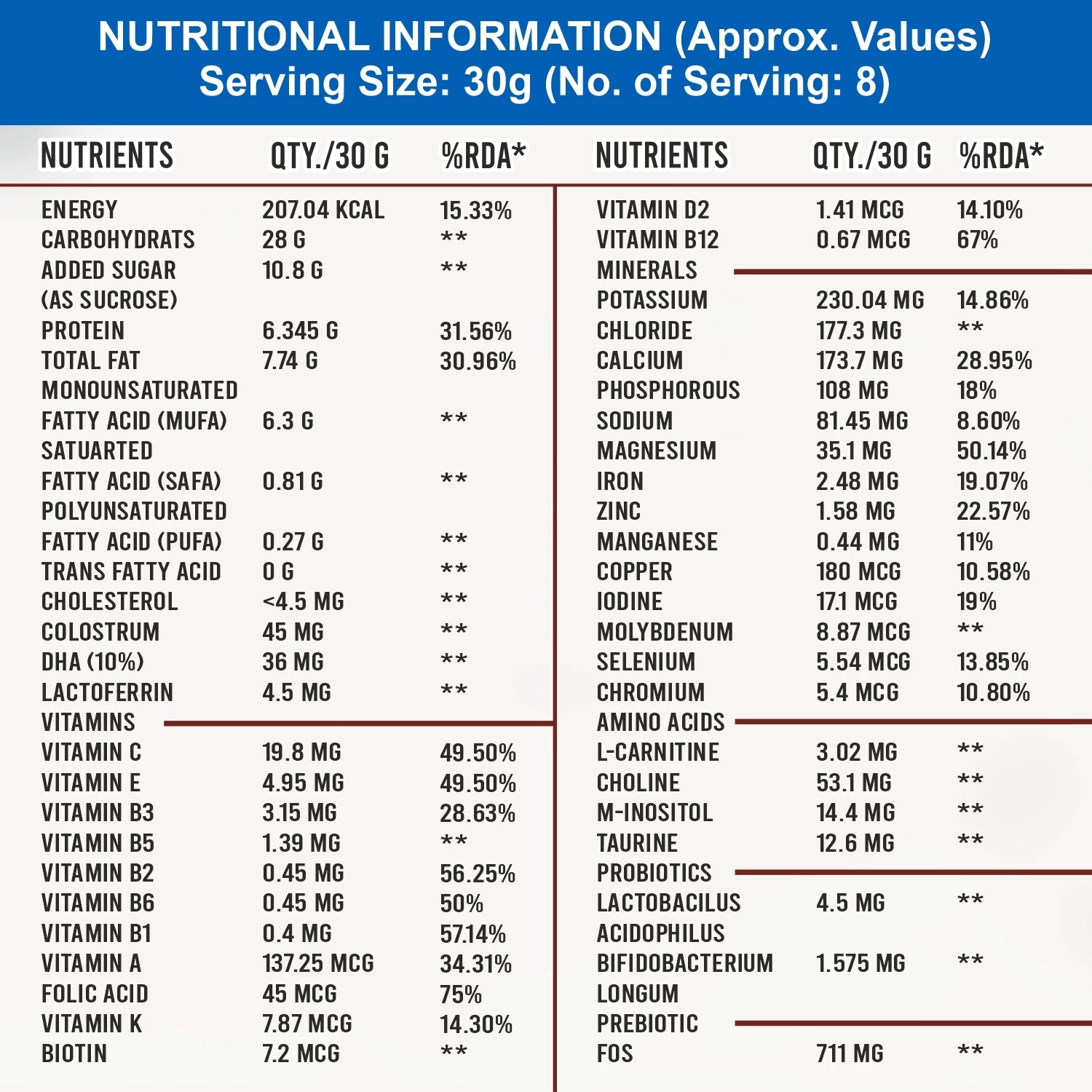 NUTRITIONAL INFORMATION (Approx. Values)
Serving Size: 30g (No. of Serving: 8)

| NUTRIENTS | QTY./30 G | %RDA* |
|---|---|---|
| ENERGY | 207.04 KCAL | 15.33% |
| CARBOHYDRATS | 28 G | ** |
| ADDED SUGAR (AS SUCROSE) | 10.8 G | ** |
| PROTEIN | 6.345 G | 31.56% |
| TOTAL FAT | 7.74 G | 30.96% |
| MONOUNSATURATED FATTY ACID (MUFA) | 6.3 G | ** |
| SATUARTED FATTY ACID (SAFA) | 0.81 G | ** |
| POLYUNSATURATED FATTY ACID (PUFA) | 0.27 G | ** |
| TRANS FATTY ACID | 0 G | ** |
| CHOLESTEROL | <4.5 MG | ** |
| COLOSTRUM | 45 MG | ** |
| DHA (10%) | 36 MG | ** |
| LACTOFERRIN | 4.5 MG | ** |
| VITAMINS | | |
| VITAMIN C | 19.8 MG | 49.50% |
| VITAMIN E | 4.95 MG | 49.50% |
| VITAMIN B3 | 3.15 MG | 28.63% |
| VITAMIN B5 | 1.39 MG | ** |
| VITAMIN B2 | 0.45 MG | 56.25% |
| VITAMIN B6 | 0.45 MG | 50% |
| VITAMIN B1 | 0.4 MG | 57.14% |
| VITAMIN A | 137.25 MCG | 34.31% |
| FOLIC ACID | 45 MCG | 75% |
| VITAMIN K | 7.87 MCG | 14.30% |
| BIOTIN | 7.2 MCG | ** |

| NUTRIENTS | QTY./30 G | %RDA* |
|---|---|---|
| VITAMIN D2 | 1.41 MCG | 14.10% |
| VITAMIN B12 | 0.67 MCG | 67% |
| MINERALS | | |
| POTASSIUM | 230.04 MG | 14.86% |
| CHLORIDE | 177.3 MG | ** |
| CALCIUM | 173.7 MG | 28.95% |
| PHOSPHOROUS | 108 MG | 18% |
| SODIUM | 81.45 MG | 8.60% |
| MAGNESIUM | 35.1 MG | 50.14% |
| IRON | 2.48 MG | 19.07% |
| ZINC | 1.58 MG | 22.57% |
| MANGANESE | 0.44 MG | 11% |
| COPPER | 180 MCG | 10.58% |
| IODINE | 17.1 MCG | 19% |
| MOLYBDENUM | 8.87 MCG | ** |
| SELENIUM | 5.54 MCG | 13.85% |
| CHROMIUM | 5.4 MCG | 10.80% |
| AMINO ACIDS | | |
| L-CARNITINE | 3.02 MG | ** |
| CHOLINE | 53.1 MG | ** |
| M-INOSITOL | 14.4 MG | ** |
| TAURINE | 12.6 MG | ** |
| PROBIOTICS | | |
| LACTOBACILUS ACIDOPHILUS | 4.5 MG | ** |
| BIFIDOBACTERIUM LONGUM | 1.575 MG | ** |
| PREBIOTIC | | |
| FOS | 711 MG | ** |